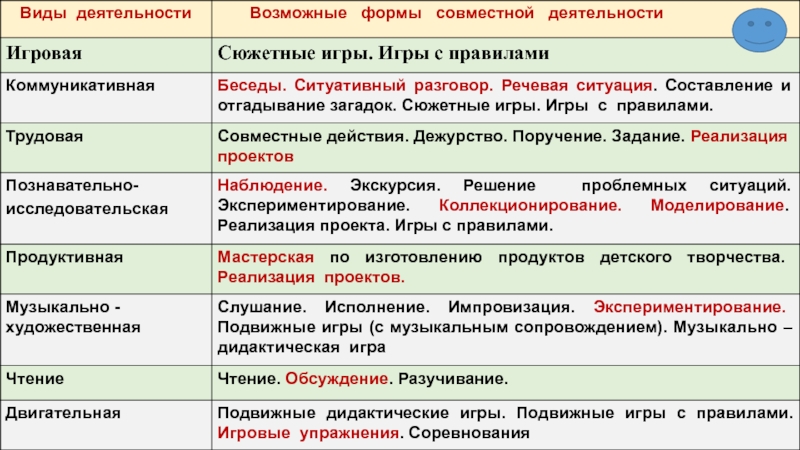 | Виды деятельности | Возможные формы совместной деятельности |
|---|---|
| Игровая | Сюжетные игры. Игры с правилами |
| Коммуникативная | Беседы. Ситуативный разговор. Речевая ситуация. Составление и отгадывание загадок. Сюжетные игры. Игры с правилами. |
| Трудовая | Совместные действия. Дежурство. Поручение. Задание. Реализация проектов |
| Познавательно-исследовательская | Наблюдение. Экскурсия. Решение проблемных ситуаций. Экспериментирование. Коллекционирование. Моделирование. Реализация проекта. Игры с правилами. |
| Продуктивная | Мастерская по изготовлению продуктов детского творчества. Реализация проектов. |
| Музыкально - художественная | Слушание. Исполнение. Импровизация. Экспериментирование. Подвижные игры (с музыкальным сопровождением). Музыкально – дидактическая игра |
| Чтение | Чтение. Обсуждение. Разучивание. |
| Двигательная | Подвижные дидактические игры. Подвижные игры с правилами. Игровые упражнения. Соревнования |